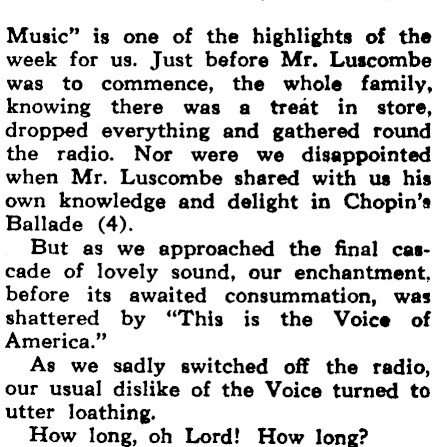 Music" is one of the highlights of the week for us. Just before Mr. Luscombe was to commence, the whole family, knowing there was a treat in store, dropped everything and gathered round the radio. Nor were we disappointed when Mr. Luscombe shared with us his own knowledge and delight in Chopin's Ballade (4).

But as we approached the final cascade of lovely sound, our enchantment, before its awaited consummation, was shattered by "This is the Voice of America."

As we sadly switched off the radio, our usual dislike of the Voice turned to utter loathing.

How long, oh Lord! How long?